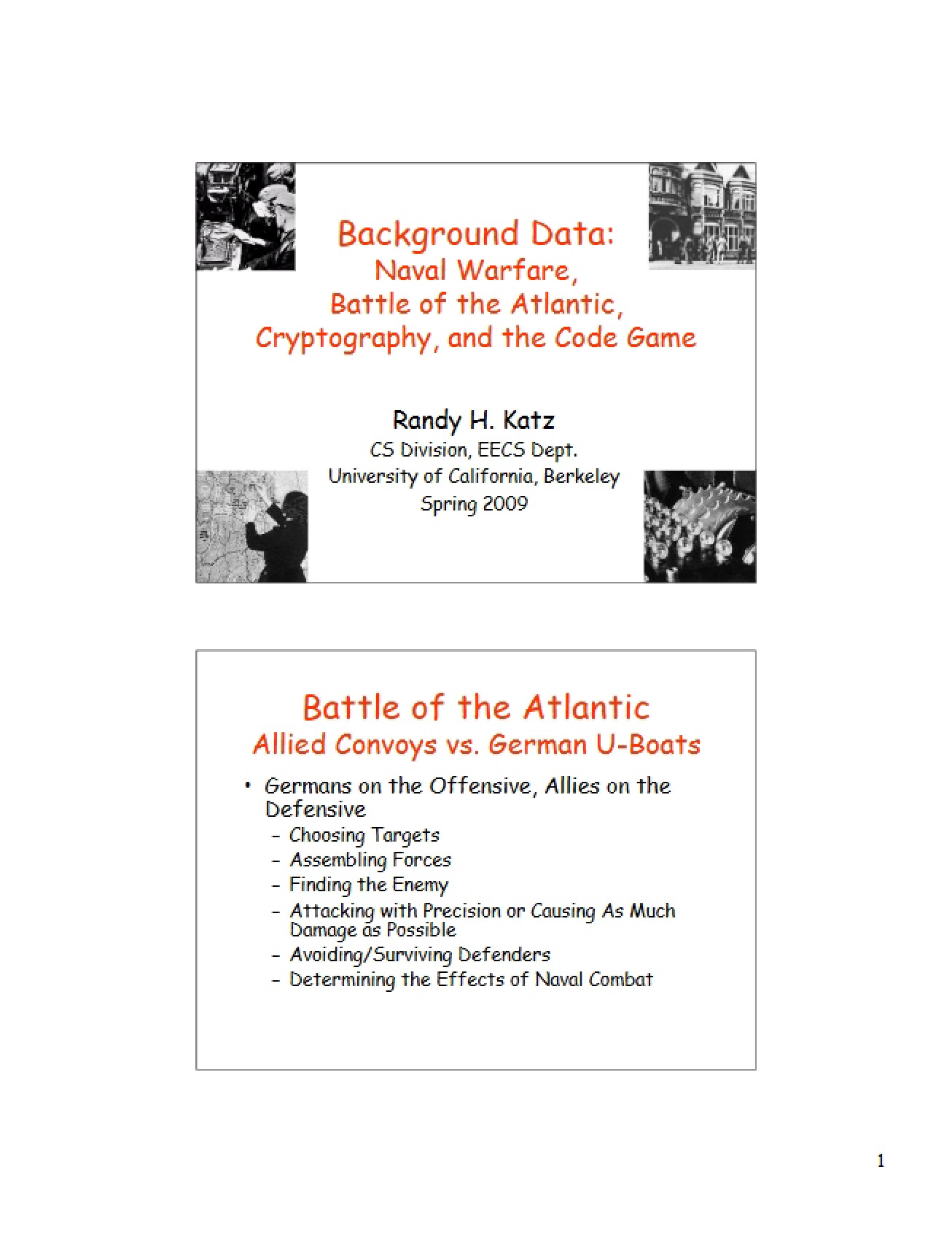 Background Data:
Naval Warfare,
Battle of the Atlantic,
Cryptography, and the Code Game

Randy H. Katz
CS Division, EECS Dept.
University of California, Berkeley
Spring 2009

Battle of the Atlantic
Allied Convoys vs. German U-Boats

• Germans on the Offensive, Allies on the Defensive
– Choosing Targets
– Assembling Forces
– Finding the Enemy
– Attacking with Precision or Causing As Much Damage as Possible
– Avoiding/Surviving Defenders
– Determining the Effects of Naval Combat

1